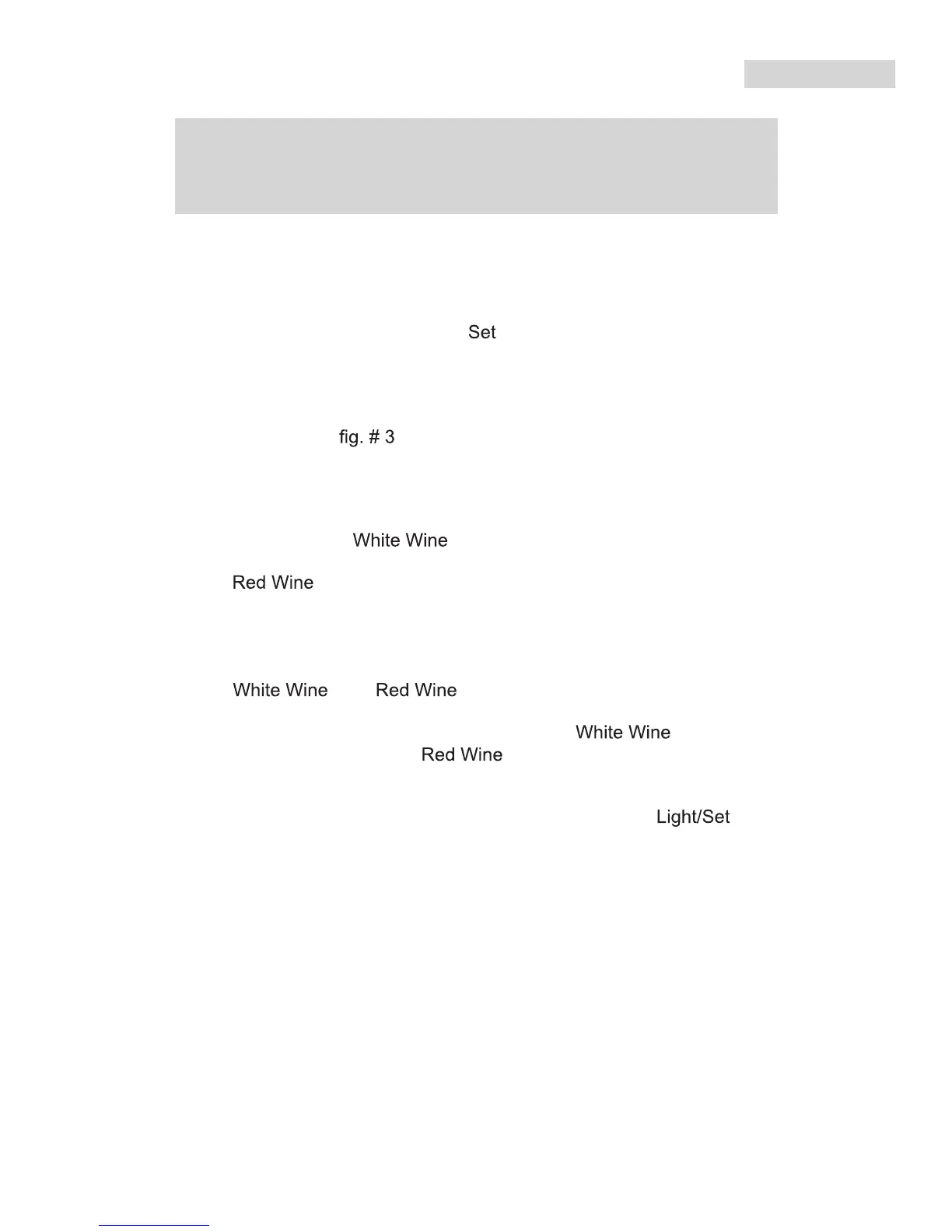 Set

fig. # 3

White Wine

Red Wine

White Wine Red Wine

White Wine

Red Wine

Light/Set